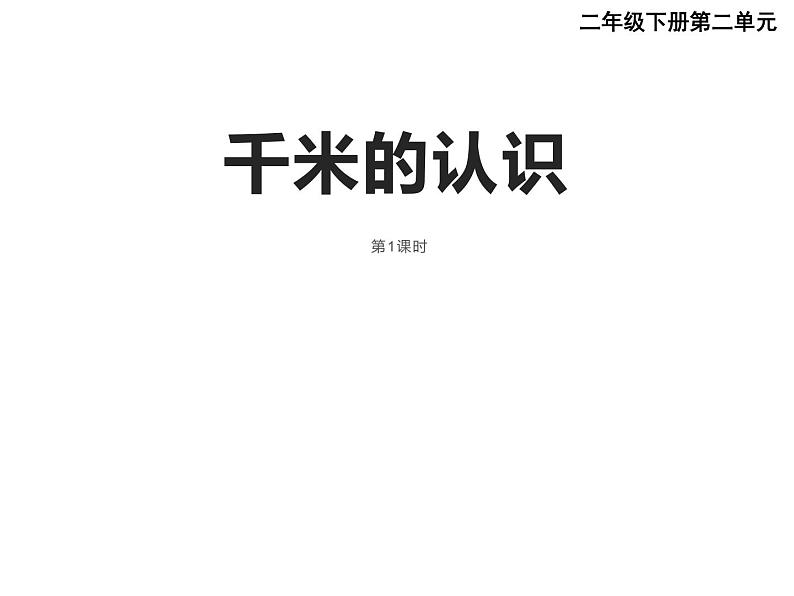 二年级下册第二单元

千米的认识

第1课时